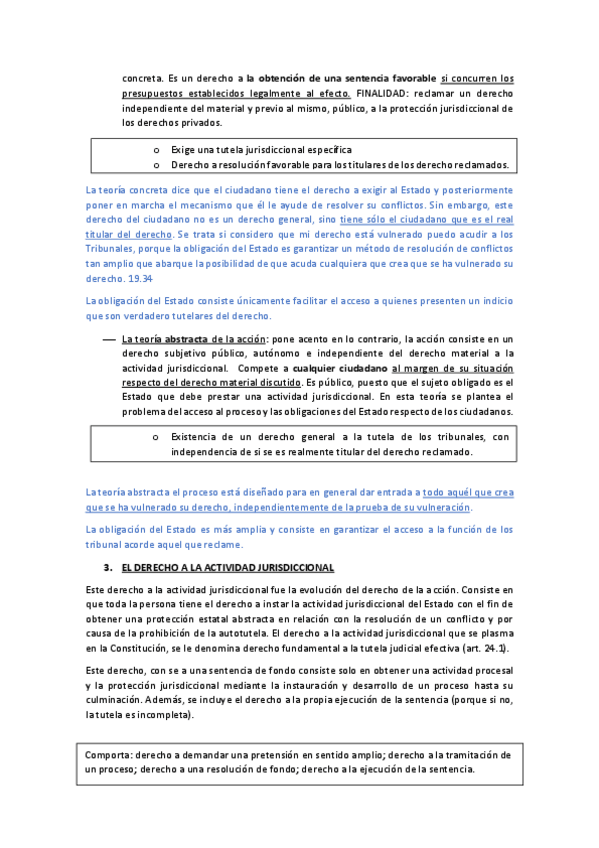 concreta. Es un derecho a la obtención de una sentencia favorable si concurren los presupuestos establecidos legalmente al efecto. FINALIDAD: reclamar un derecho independiente del material y previo al mismo, público, a la protección jurisdiccional de los derechos privados.

o Exige una tutela jurisdiccional específica
o Derecho a resolución favorable para los titulares de los derecho reclamados.

La teoría concreta dice que el ciudadano tiene el derecho a exigir al Estado y posteriormente poner en marcha el mecanismo que él le ayude de resolver su conflictos. Sin embargo, este derecho del ciudadano no es un derecho general, sino tiene sólo el ciudadano que es el real titular del derecho. Se trata si considero que mi derecho está vulnerado puedo acudir a los Tribunales, porque la obligación del Estado es garantizar un método de resolución de conflictos tan amplio que abarque la posibilidad de que acuda cualquiera que crea que se ha vulnerado su derecho. 19.34

La obligación del Estado consiste únicamente facilitar el acceso a quienes presenten un indicio que son verdadero tutelares del derecho.

— La teoría abstracta de la acción: pone acento en lo contrario, la acción consiste en un derecho subjetivo público, autónomo e independiente del derecho material a la actividad jurisdiccional. Compete a cualquier ciudadano al margen de su situación respecto del derecho material discutido. Es público, puesto que el sujeto obligado es el Estado que debe prestar una actividad jurisdiccional. En esta teoría se plantea el problema del acceso al proceso y las obligaciones del Estado respecto de los ciudadanos.

o Existencia de un derecho general a la tutela de los tribunales, con independencia de si se es realmente titular del derecho reclamado.

La teoría abstracta el proceso está diseñado para en general dar entrada a todo aquél que crea que se ha vulnerado su derecho, independientemente de la prueba de su vulneración.

La obligación del Estado es más amplia y consiste en garantizar el acceso a la función de los tribunal acorde aquel que reclame.

3. EL DERECHO A LA ACTIVIDAD JURISDICCIONAL

Este derecho a la actividad jurisdiccional fue la evolución del derecho de la acción. Consiste en que toda la persona tiene el derecho a instar la actividad jurisdiccional del Estado con el fin de obtener una protección estatal abstracta en relación con la resolución de un conflicto y por causa de la prohibición de la autotutela. El derecho a la actividad jurisdiccional que se plasma en la Constitución, se le denomina derecho fundamental a la tutela judicial efectiva (art. 24.1).

Este derecho, con se a una sentencia de fondo consiste solo en obtener una actividad procesal y la protección jurisdiccional mediante la instauración y desarrollo de un proceso hasta su culminación. Además, se incluye el derecho a la propia ejecución de la sentencia (porque si no, la tutela es incompleta).

Comporta: derecho a demandar una pretensión en sentido amplio; derecho a la tramitación de un proceso; derecho a una resolución de fondo; derecho a la ejecución de la sentencia.